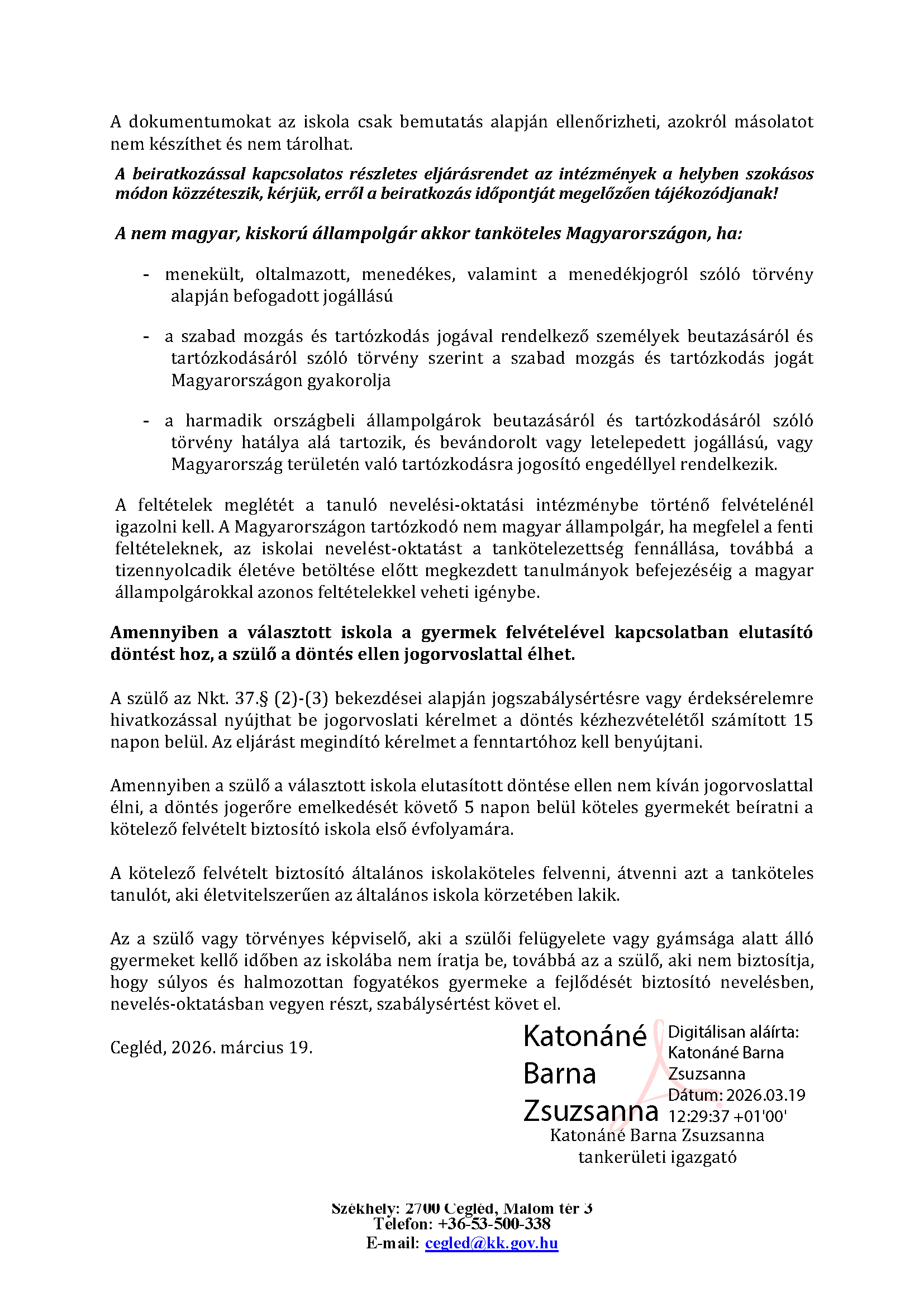 A dokumentumokat az iskola csak bemutatás alapján ellenőrizheti, azokról másolatot nem készíthet és nem tárolhat.

A beiratkozással kapcsolatos részletes eljárásrendet az intézmények a helyben szokásos módon közzéteszik, kérjük, erről a beiratkozás időpontját megelőzően tájékozódjanak!

A nem magyar, kiskorú állampolgár akkor tanköteles Magyarországon, ha:

- menekült, oltalmazott, menedékes, valamint a menedékjogról szóló törvény alapján befogadott jogállású

- a szabad mozgás és tartózkodás jogával rendelkező személyek beutazásáról és tartózkodásáról szóló törvény szerint a szabad mozgás és tartózkodás jogát Magyarországon gyakorolja

- a harmadik országbeli állampolgárok beutazásáról és tartózkodásáról szóló törvény hatálya alá tartozik, és bevándorolt vagy letelepedett jogállású, vagy Magyarország területén való tartózkodásra jogosító engedéllyel rendelkezik.

A feltételek meglétét a tanuló nevelési-oktatási intézménybe történő felvételénél igazolni kell. A Magyarországon tartózkodó nem magyar állampolgár, ha megfelel a fenti feltételeknek, az iskolai nevelést-oktatást a tankötelezettség fennállása, továbbá a tizennyolcadik életéve betöltése előtt megkezdett tanulmányok befejezéséig a magyar állampolgárokkal azonos feltételekkel veheti igénybe.

Amennyiben a választott iskola a gyermek felvételével kapcsolatban elutasító döntést hoz, a szülő a döntés ellen jogorvoslattal élhet.

A szülő az Nkt. 37.§ (2)-(3) bekezdései alapján jogszabálysértésre vagy érdeksérelemre hivatkozással nyújthat be jogorvoslati kérelmet a döntés kézhezvételétől számított 15 napon belül. Az eljárást megindító kérelmet a fenntartóhoz kell benyújtani.

Amennyiben a szülő a választott iskola elutasított döntése ellen nem kíván jogorvoslattal élni, a döntés jogerőre emelkedését követő 5 napon belül köteles gyermekét beíratni a kötelező felvételt biztosító iskola első évfolyamára.

A kötelező felvételt biztosító általános iskolaköteles felvenni, átvenni azt a tanköteles tanulót, aki életvitelszerűen az általános iskola körzetében lakik.

Az a szülő vagy törvényes képviselő, aki a szülői felügyelete vagy gyámsága alatt álló gyermeket kellő időben az iskolába nem íratja be, továbbá az a szülő, aki nem biztosítja, hogy súlyos és halmozottan fogyatékos gyermeke a fejlődését biztosító nevelésben, nevelés-oktatásban vegyen részt, szabálysértést követ el.

Cegléd, 2026. március 19.

Katonáné Barna Zsuzsanna
Digitálisan aláírta: Katonáné Barna Zsuzsanna
Dátum: 2026.03.19 12:29:37 +01'00'
Katonáné Barna Zsuzsanna
tankerületi igazgató

Székhely: 2700 Cegléd, Malom tér 3
Telefon: +36-53-500-338
E-mail: cegled@kk.gov.hu